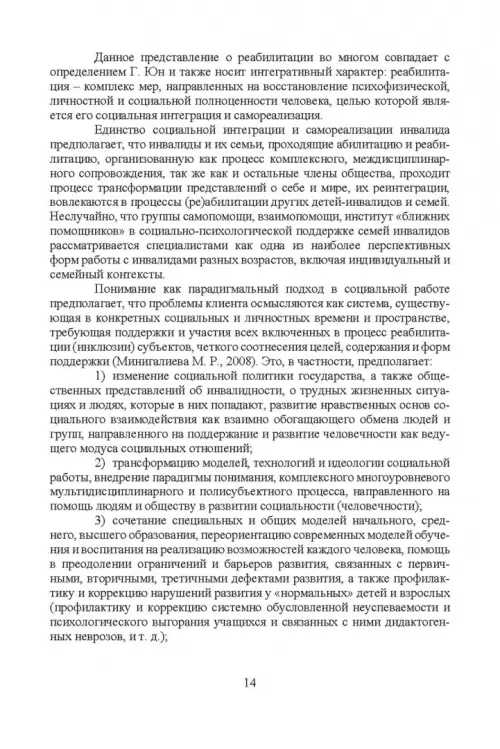 Данное представление о реабилитации во многом совпадает с определением Г. Юн и также носит интегративный характер: реабилитация – комплекс мер, направленных на восстановление психофизической, личностной и социальной полноценности человека, целью которой является его социальная интеграция и самореализация.

Единство социальной интеграции и самореализации инвалида предполагает, что инвалиды и их семьи, проходящие абилитацию и реабилитацию, организованную как процесс комплексного, междисциплинарного сопровождения, так же как и остальные члены общества, проходит процесс трансформации представлений о себе и мире, их реинтеграции, вовлекаются в процессы (ре)абилитации других детей-инвалидов и семей. Неслучайно, что группы самопомощи, взаимопомощи, институт «ближних помощников» в социально-психологической поддержке семей инвалидов рассматривается специалистами как одна из наиболее перспективных форм работы с инвалидами разных возрастов, включая индивидуальный и семейный контексты.

Понимание как парадигмальный подход в социальной работе предполагает, что проблемы клиента осмысляются как система, существующая в конкретных социальных и личностных времени и пространстве, требующая поддержки и участия всех включенных в процесс реабилитации (инклюзии) субъектов, четкого соотнесения целей, содержания и форм поддержки (Минигалиева М. Р., 2008). Это, в частности, предполагает:

1) изменение социальной политики государства, а также общественных представлений об инвалидности, о трудных жизненных ситуациях и людях, которые в них попадают, развитие нравственных основ социального взаимодействия как взаимно обогащающего обмена людей и групп, направленного на поддержание и развитие человечности как ведущего модуса социальных отношений;

2) трансформацию моделей, технологий и идеологии социальной работы, внедрение парадигмы понимания, комплексного многоуровневого мультидисциплинарного и полисубъектного процесса, направленного на помощь людям и обществу в развитии социальности (человечности);

3) сочетание специальных и общих моделей начального, среднего, высшего образования, переориентацию современных моделей обучения и воспитания на реализацию возможностей каждого человека, помощь в преодолении ограничений и барьеров развития, связанных с первичными, вторичными, третичными дефектами развития, а также профилактику и коррекцию нарушений развития у «нормальных» детей и взрослых (профилактику и коррекцию системно обусловленной неуспеваемости и психологического выгорания учащихся и связанных с ними дидактогенных неврозов, и т. д.);

14